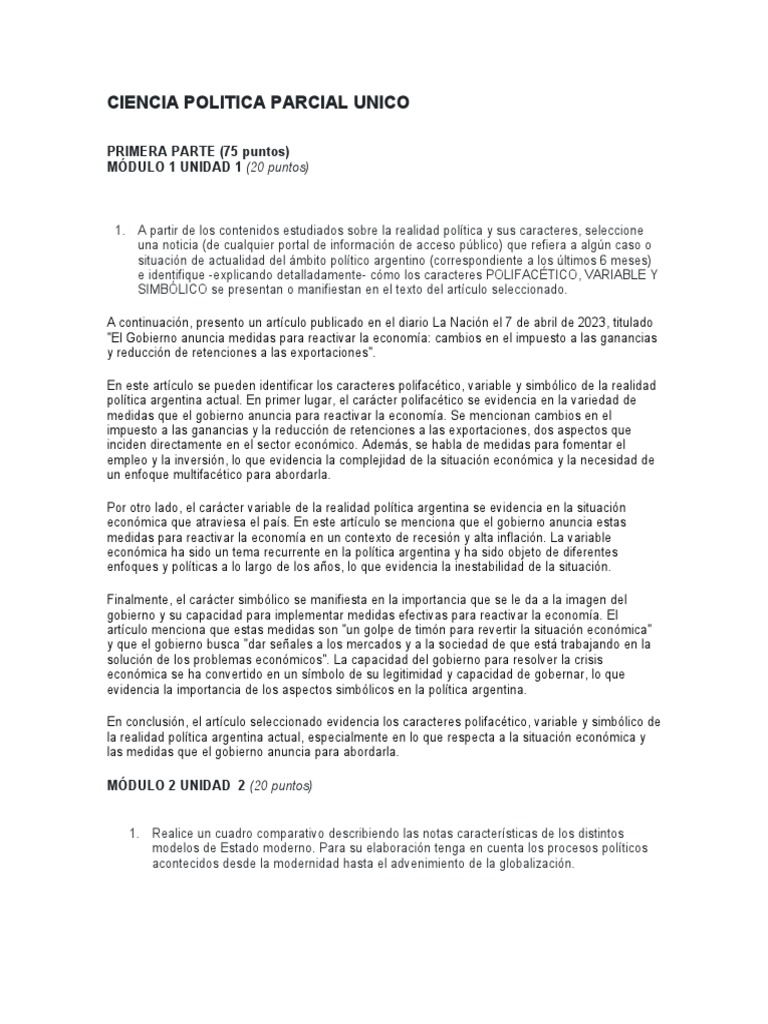 CIENCIA POLITICA PARCIAL UNICO

PRIMERA PARTE (75 puntos)
MÓDULO 1 UNIDAD 1 (20 puntos)

1. A partir de los contenidos estudiados sobre la realidad política y sus caracteres, seleccione una noticia (de cualquier portal de información de acceso público) que refiera a algún caso o situación de actualidad del ámbito político argentino (correspondiente a los últimos 6 meses) e identifique -explicando detalladamente- cómo los caracteres POLIFACÉTICO, VARIABLE Y SIMBÓLICO se presentan o manifiestan en el texto del artículo seleccionado.

A continuación, presento un artículo publicado en el diario La Nación el 7 de abril de 2023, titulado "El Gobierno anuncia medidas para reactivar la economía: cambios en el impuesto a las ganancias y reducción de retenciones a las exportaciones".

En este artículo se pueden identificar los caracteres polifacético, variable y simbólico de la realidad política argentina actual. En primer lugar, el carácter polifacético se evidencia en la variedad de medidas que el gobierno anuncia para reactivar la economía. Se mencionan cambios en el impuesto a las ganancias y la reducción de retenciones a las exportaciones, dos aspectos que inciden directamente en el sector económico. Además, se habla de medidas para fomentar el empleo y la inversión, lo que evidencia la complejidad de la situación económica y la necesidad de un enfoque multifacético para abordarla.

Por otro lado, el carácter variable de la realidad política argentina se evidencia en la situación económica que atraviesa el país. En este artículo se menciona que el gobierno anuncia estas medidas para reactivar la economía en un contexto de recesión y alta inflación. La variable económica ha sido un tema recurrente en la política argentina y ha sido objeto de diferentes enfoques y políticas a lo largo de los años, lo que evidencia la inestabilidad de la situación.

Finalmente, el carácter simbólico se manifiesta en la importancia que se le da a la imagen del gobierno y su capacidad para implementar medidas efectivas para reactivar la economía. El artículo menciona que estas medidas son "un golpe de timón para revertir la situación económica" y que el gobierno busca "dar señales a los mercados y a la sociedad de que está trabajando en la solución de los problemas económicos". La capacidad del gobierno para resolver la crisis económica se ha convertido en un símbolo de su legitimidad y capacidad de gobernar, lo que evidencia la importancia de los aspectos simbólicos en la política argentina.

En conclusión, el artículo seleccionado evidencia los caracteres polifacético, variable y simbólico de la realidad política argentina actual, especialmente en lo que respecta a la situación económica y las medidas que el gobierno anuncia para abordarla.

MÓDULO 2 UNIDAD 2 (20 puntos)

1. Realice un cuadro comparativo describiendo las notas características de los distintos modelos de Estado moderno. Para su elaboración tenga en cuenta los procesos políticos acontecidos desde la modernidad hasta el advenimiento de la globalización.